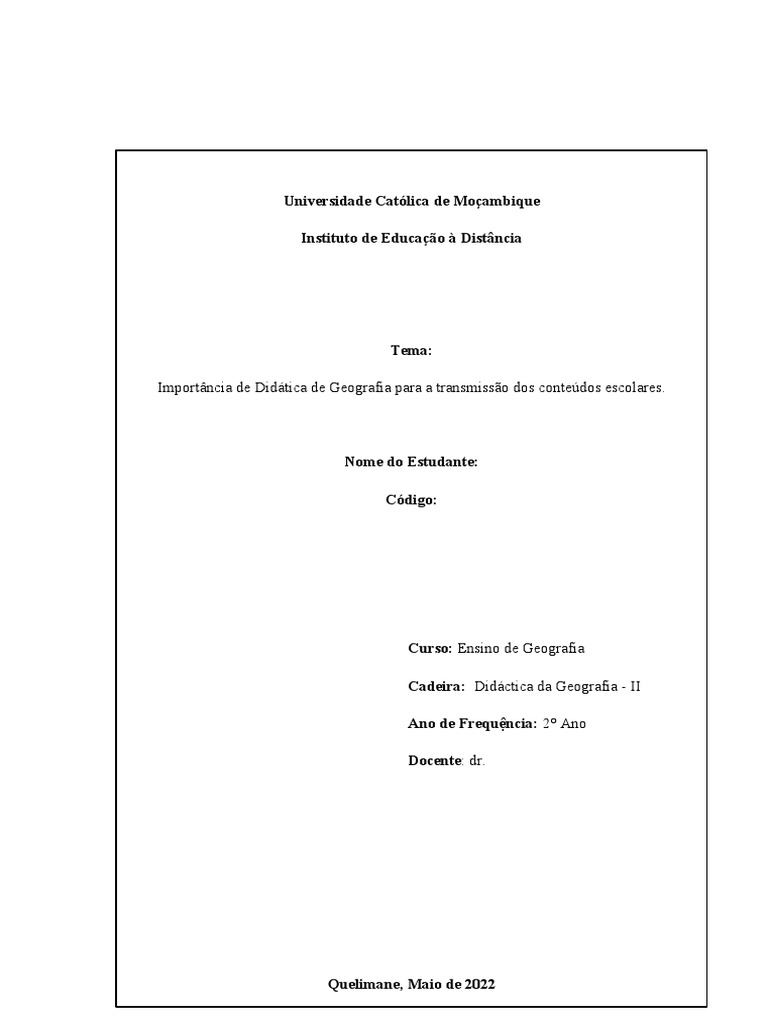 Universidade Católica de Moçambique

Instituto de Educação à Distância

Tema:

Importância de Didática de Geografia para a transmissão dos conteúdos escolares.

Nome do Estudante:

Código:

Curso: Ensino de Geografia

Cadeira: Didáctica da Geografia - II

Ano de Frequência: 2º Ano

Docente: dr.

Quelimane, Maio de 2022